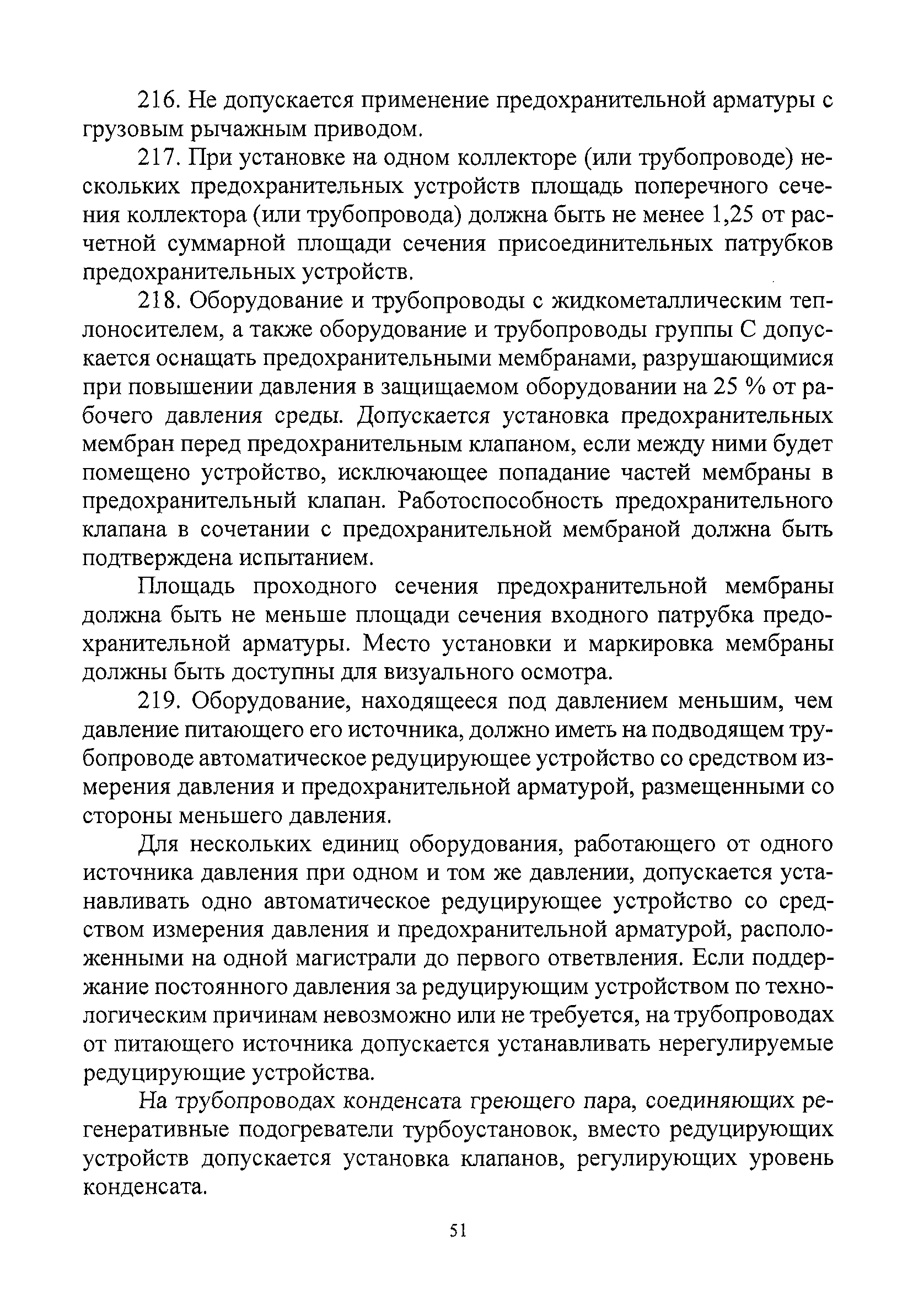 216. Не допускается применение предохранительной арматуры с грузовым рычажным приводом.

217. При установке на одном коллекторе (или трубопроводе) нескольких предохранительных устройств площадь поперечного сечения коллектора (или трубопровода) должна быть не менее 1,25 от расчетной суммарной площади сечения присоединительных патрубков предохранительных устройств.

218. Оборудование и трубопроводы с жидкометаллическим теплоносителем, а также оборудование и трубопроводы группы С допускается оснащать предохранительными мембранами, разрушающимися при повышении давления в защищаемом оборудовании на 25 % от рабочего давления среды. Допускается установка предохранительных мембран перед предохранительным клапаном, если между ними будет помещено устройство, исключающее попадание частей мембраны в предохранительный клапан. Работоспособность предохранительного клапана в сочетании с предохранительной мембраной должна быть подтверждена испытанием.

Площадь проходного сечения предохранительной мембраны должна быть не меньше площади сечения входного патрубка предохранительной арматуры. Место установки и маркировка мембраны должны быть доступны для визуального осмотра.

219. Оборудование, находящееся под давлением меньшим, чем давление питающего его источника, должно иметь на подводящем трубопроводе автоматическое редуцирующее устройство со средством измерения давления и предохранительной арматурой, размещенными со стороны меньшего давления.

Для нескольких единиц оборудования, работающего от одного источника давления при одном и том же давлении, допускается устанавливать одно автоматическое редуцирующее устройство со средством измерения давления и предохранительной арматурой, расположенными на одной магистрали до первого ответвления. Если поддержание постоянного давления за редуцирующим устройством по технологическим причинам невозможно или не требуется, на трубопроводах от питающего источника допускается устанавливать нерегулируемые редуцирующие устройства.

На трубопроводах конденсата греющего пара, соединяющих регенеративные подогреватели турбоустановок, вместо редуцирующих устройств допускается установка клапанов, регулирующих уровень конденсата.

51